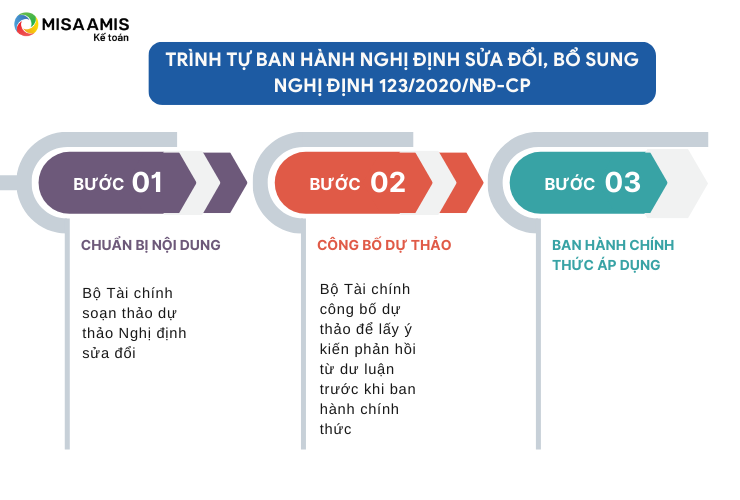 MISA AMIS
Kế toán

TRÌNH TỰ BAN HÀNH NGHỊ ĐỊNH SỬA ĐỔI, BỔ SUNG NGHỊ ĐỊNH 123/2020/NĐ-CP

BƯỚC 01

CHUẨN BỊ NỘI DUNG

Bộ Tài chính soạn thảo dự thảo Nghị định sửa đổi

BƯỚC 02

CÔNG BỐ DỰ THẢO

Bộ Tài chính công bố dự thảo để lấy ý kiến phản hồi từ dư luận trước khi ban hành chính thức

BƯỚC 03

BAN HÀNH CHÍNH THỨC ÁP DỤNG